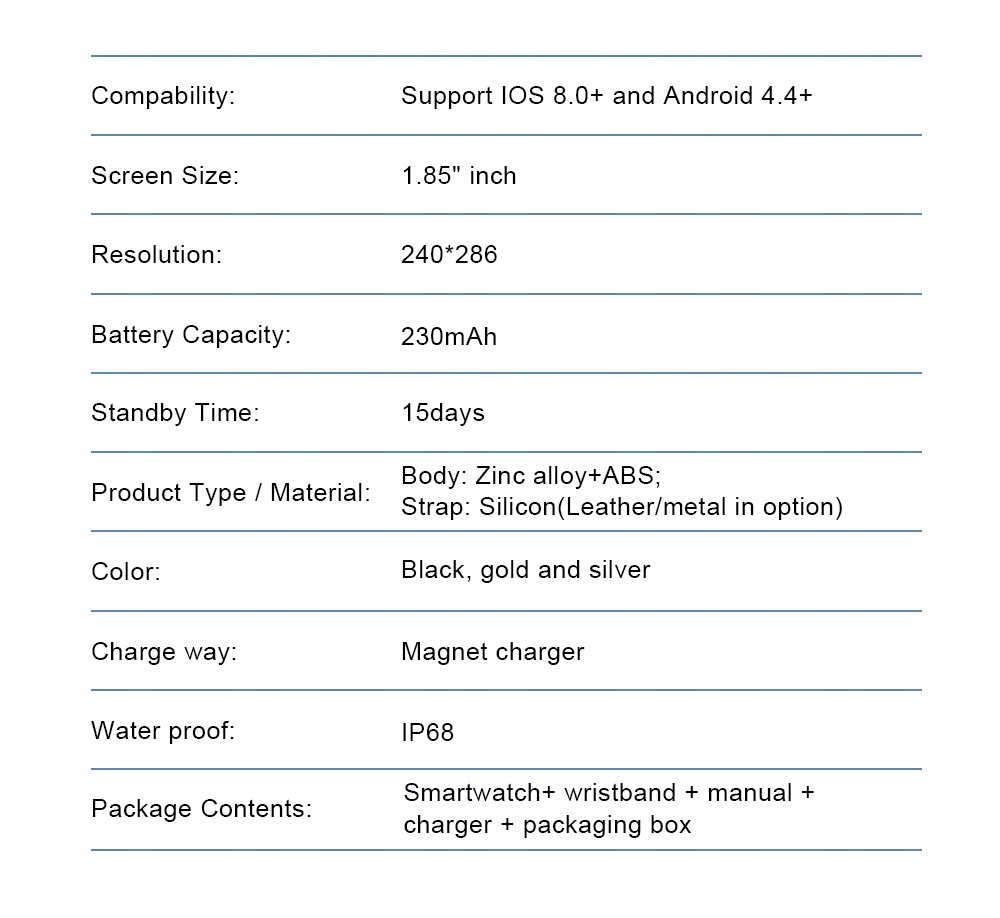 | | |
|---|---|
| Compability: | Support IOS 8.0+ and Android 4.4+ |
| Screen Size: | 1.85" inch |
| Resolution: | 240*286 |
| Battery Capacity: | 230mAh |
| Standby Time: | 15days |
| Product Type / Material: | Body: Zinc alloy+ABS; Strap: Silicon(Leather/metal in option) |
| Color: | Black, gold and silver |
| Charge way: | Magnet charger |
| Water proof: | IP68 |
| Package Contents: | Smartwatch+ wristband + manual + charger + packaging box |